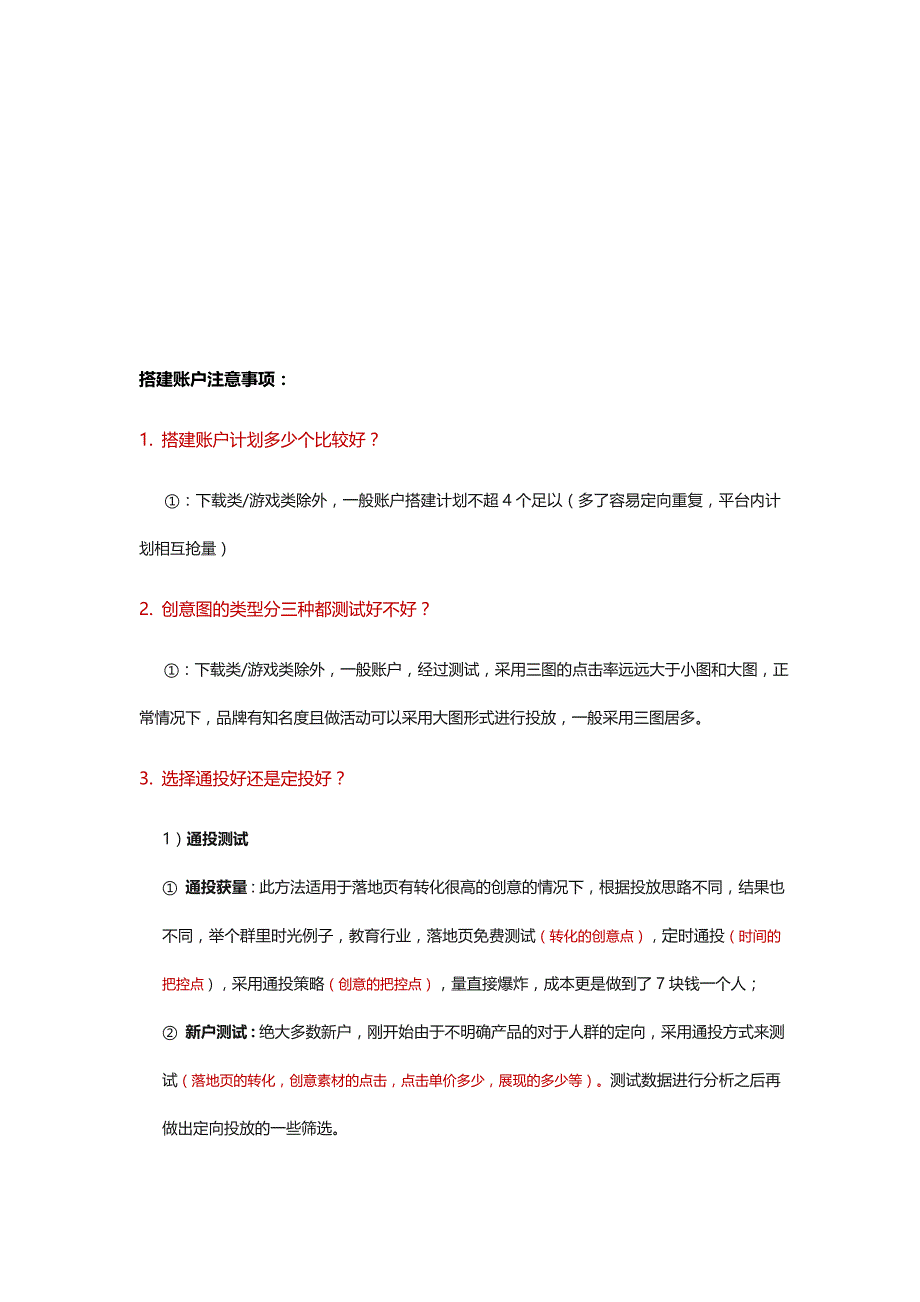 搭建账户注意事项：

1. 搭建账户计划多少个比较好？

①：下载类/游戏类除外，一般账户搭建计划不超 4 个足以（多了容易定向重复，平台内计划相互抢量）

2. 创意图的类型分三种都测试好不好？

①：下载类/游戏类除外，一般账户，经过测试，采用三图的点击率远远大于小图和大图，正常情况下，品牌有知名度且做活动可以采用大图形式进行投放，一般采用三图居多。

3. 选择通投好还是定投好？

1）通投测试

① 通投获量：此方法适用于落地页有转化很高的创意的情况下，根据投放思路不同，结果也不同，举个群里时光例子，教育行业，落地页免费测试（转化的创意点），定时通投（时间的把控点），采用通投策略（创意的把控点），量直接爆炸，成本更是做到了 7 块钱一个人；

② 新户测试：绝大多数新户，刚开始由于不明确产品的对于人群的定向，采用通投方式来测试（落地页的转化，创意素材的点击，点击单价多少，展现的多少等）。测试数据进行分析之后再做出定向投放的一些筛选。